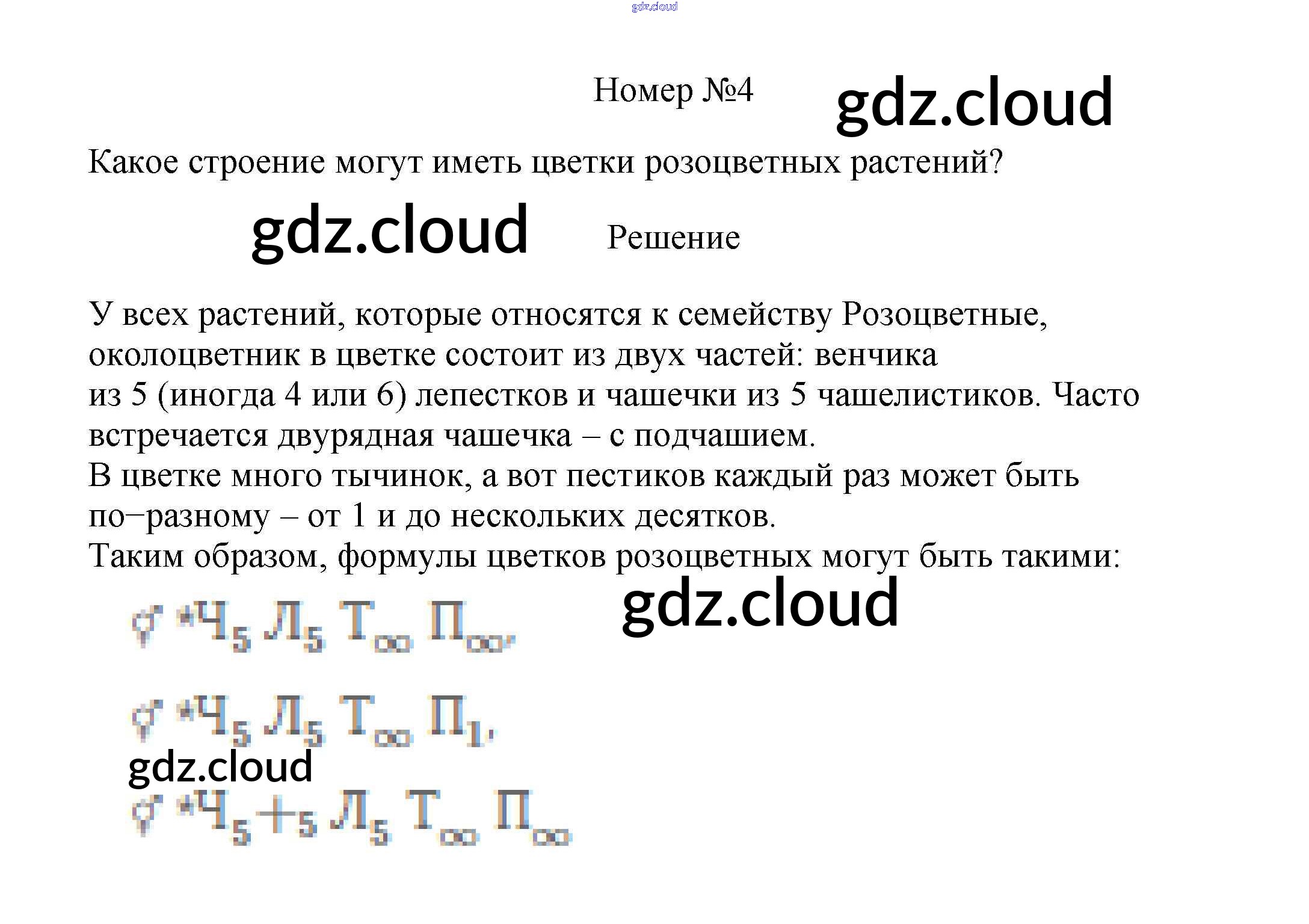 Номер №4

Какое строение могут иметь цветки розоцветных растений?

Решение

У всех растений, которые относятся к семейству Розоцветные, околоцветник в цветке состоит из двух частей: венчика из 5 (иногда 4 или 6) лепестков и чашечки из 5 чашелистиков. Часто встречается двурядная чашечка – с подчашием.
В цветке много тычинок, а вот пестиков каждый раз может быть по−разному – от 1 и до нескольких десятков.
Таким образом, формулы цветков розоцветных могут быть такими:

$⚥ *Ч_5 Л_5 Т_\infty П_\infty$,

$⚥ *Ч_5 Л_5 Т_\infty П_1$,

$⚥ *Ч_{5+5} Л_5 Т_\infty П_\infty$

gdz.cloud